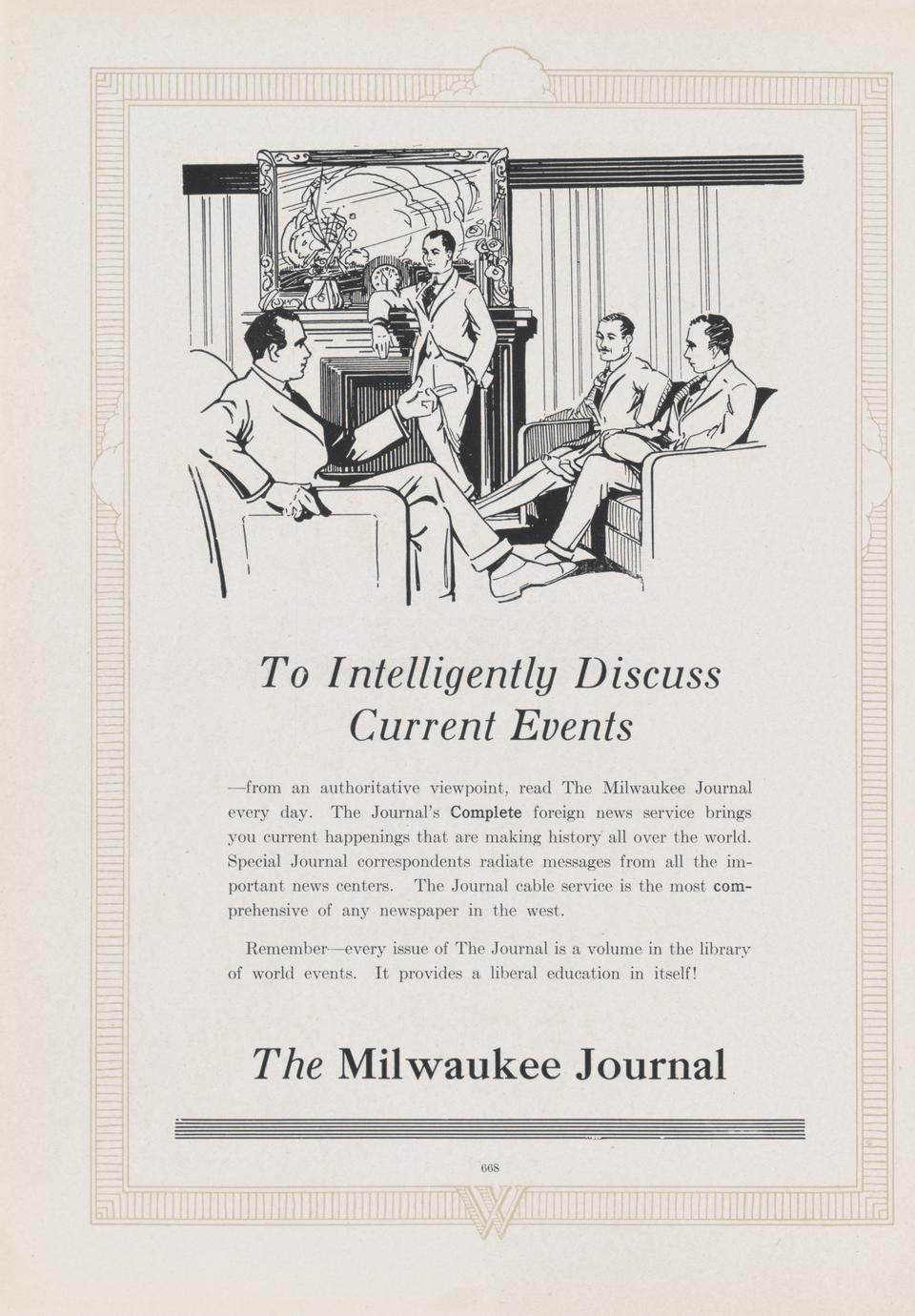 To Intelligently Discuss Current Events

—from an authoritative viewpoint, read The Milwaukee Journal every day. The Journal's Complete foreign news service brings you current happenings that are making history all over the world. Special Journal correspondents radiate messages from all the important news centers. The Journal cable service is the most comprehensive of any newspaper in the west.

Remember—every issue of The Journal is a volume in the library of world events. It provides a liberal education in itself!

The Milwaukee Journal

668